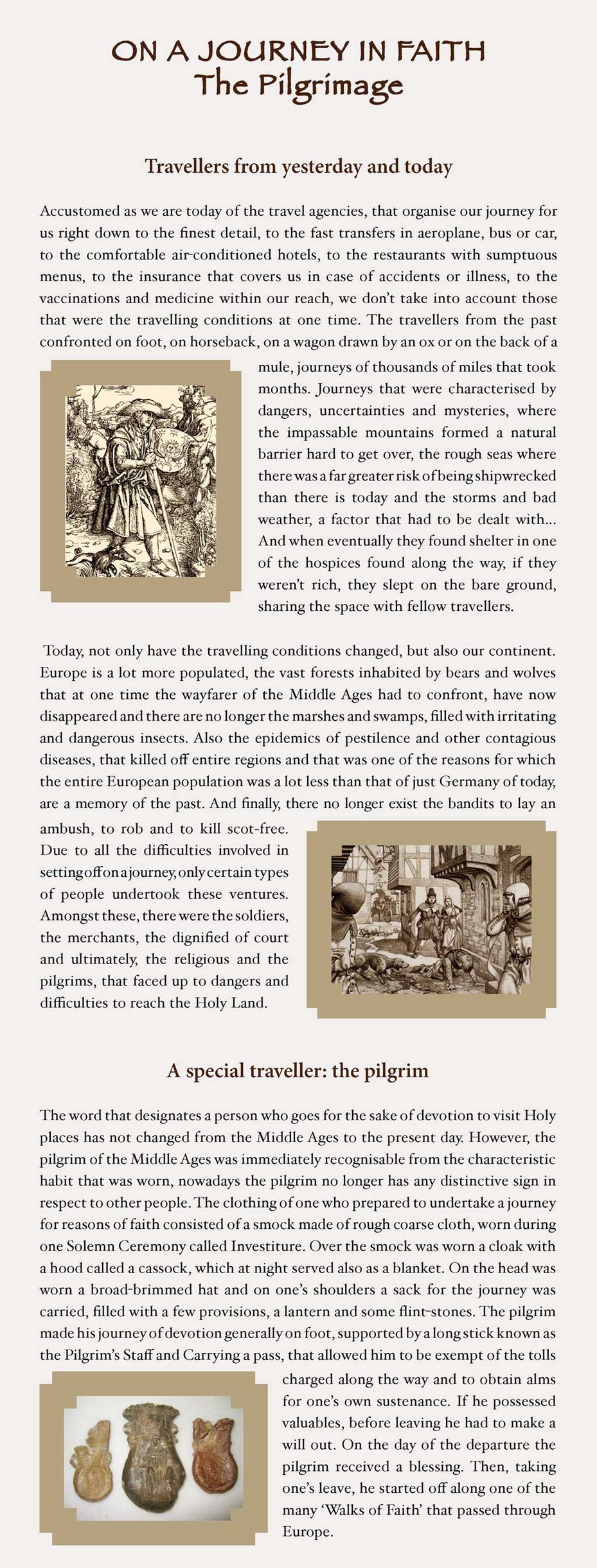 ON A JOURNEY IN FAITH
The Pilgrimage

Travellers from yesterday and today

Accustomed as we are today of the travel agencies, that organise our journey for us right down to the finest detail, to the fast transfers in aeroplane, bus or car, to the comfortable air-conditioned hotels, to the restaurants with sumptuous menus, to the insurance that covers us in case of accidents or illness, to the vaccinations and medicine within our reach, we don't take into account those that were the travelling conditions at one time. The travellers from the past confronted on foot, on horseback, on a wagon drawn by an ox or on the back of a mule, journeys of thousands of miles that took months. Journeys that were characterised by dangers, uncertainties and mysteries, where the impassable mountains formed a natural barrier hard to get over, the rough seas where there was a far greater risk of being shipwrecked than there is today and the storms and bad weather, a factor that had to be dealt with... And when eventually they found shelter in one of the hospices found along the way, if they weren't rich, they slept on the bare ground, sharing the space with fellow travellers.

Today, not only have the travelling conditions changed, but also our continent. Europe is a lot more populated, the vast forests inhabited by bears and wolves that at one time the wayfarer of the Middle Ages had to confront, have now disappeared and there are no longer the marshes and swamps, filled with irritating and dangerous insects. Also the epidemics of pestilence and other contagious diseases, that killed off entire regions and that was one of the reasons for which the entire European population was a lot less than that of just Germany of today, are a memory of the past. And finally, there no longer exist the bandits to lay an ambush, to rob and to kill scot-free. Due to all the difficulties involved in setting off on a journey, only certain types of people undertook these ventures. Amongst these, there were the soldiers, the merchants, the dignified of court and ultimately, the religious and the pilgrims, that faced up to dangers and difficulties to reach the Holy Land.

A special traveller: the pilgrim

The word that designates a person who goes for the sake of devotion to visit Holy places has not changed from the Middle Ages to the present day. However, the pilgrim of the Middle Ages was immediately recognisable from the characteristic habit that was worn, nowadays the pilgrim no longer has any distinctive sign in respect to other people. The clothing of one who prepared to undertake a journey for reasons of faith consisted of a smock made of rough coarse cloth, worn during one Solemn Ceremony called Investiture. Over the smock was worn a cloak with a hood called a cassock, which at night served also as a blanket. On the head was worn a broad-brimmed hat and on one's shoulders a sack for the journey was carried, filled with a few provisions, a lantern and some flint-stones. The pilgrim made his journey of devotion generally on foot, supported by a long stick known as the Pilgrim's Staff and Carrying a pass, that allowed him to be exempt of the tolls charged along the way and to obtain alms for one's own sustenance. If he possessed valuables, before leaving he had to make a will out. On the day of the departure the pilgrim received a blessing. Then, taking one's leave, he started off along one of the many 'Walks of Faith' that passed through Europe.